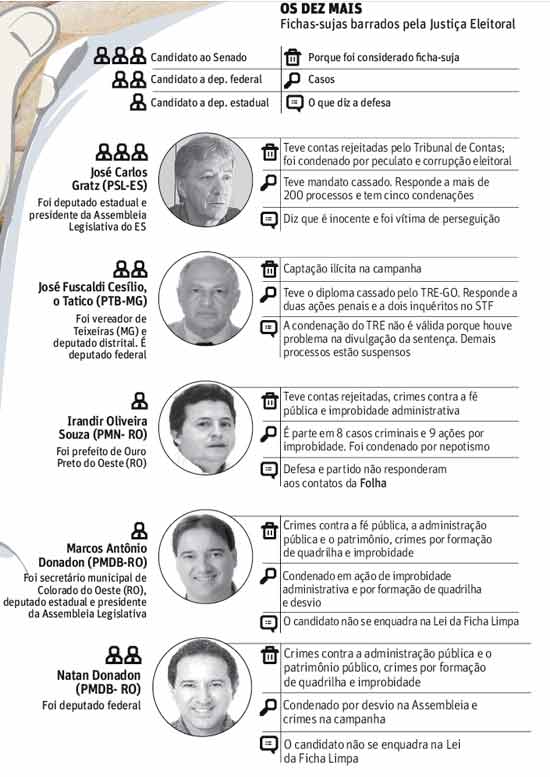 OS DEZ MAIS
Fichas-sujas barrados pela Justiça Eleitoral

Candidato ao Senado
Candidato a dep. federal
Candidato a dep. estadual

Porque foi considerado ficha-suja
Casos
O que diz a defesa

José Carlos Gratz (PSL-ES)
Foi deputado estadual e presidente da Assembleia Legislativa do ES

Teve contas rejeitadas pelo Tribunal de Contas; foi condenado por peculato e corrupção eleitoral
Teve mandato cassado. Responde a mais de 200 processos e tem cinco condenações
Diz que é inocente e foi vítima de perseguição

José Fuscaldi Cesílio, o Tatico (PTB-MG)
Foi vereador de Teixeiras (MG) e deputado distrital. É deputado federal

Captação ilícita na campanha
Teve o diploma cassado pelo TRE-GO. Responde a duas ações penais e a dois inquéritos no STF
A condenação do TRE não é válida porque houve problema na divulgação da sentença. Demais processos estão suspensos

Irandir Oliveira Souza (PMN- RO)
Foi prefeito de Ouro Preto do Oeste (RO)

Teve contas rejeitadas, crimes contra a fé pública e improbidade administrativa
É parte em 8 casos criminais e 9 ações por improbidade. Foi condenado por nepotismo
Defesa e partido não responderam aos contatos da Folha

Marcos Antônio Donadon (PMDB-RO)
Foi secretário municipal de Colorado do Oeste (RO), deputado estadual e presidente da Assembleia Legislativa

Crimes contra a fé pública, a administração pública e o patrimônio, crimes por formação de quadrilha e improbidade
Condenado em ação de improbidade administrativa e por formação de quadrilha e desvio
O candidato não se enquadra na Lei da Ficha Limpa

Natan Donadon (PMDB- RO)
Foi deputado federal

Crimes contra a administração pública e o patrimônio público, crimes por formação de quadrilha e improbidade
Condenado por desvio na Assembleia e crimes na campanha
O candidato não se enquadra na Lei da Ficha Limpa